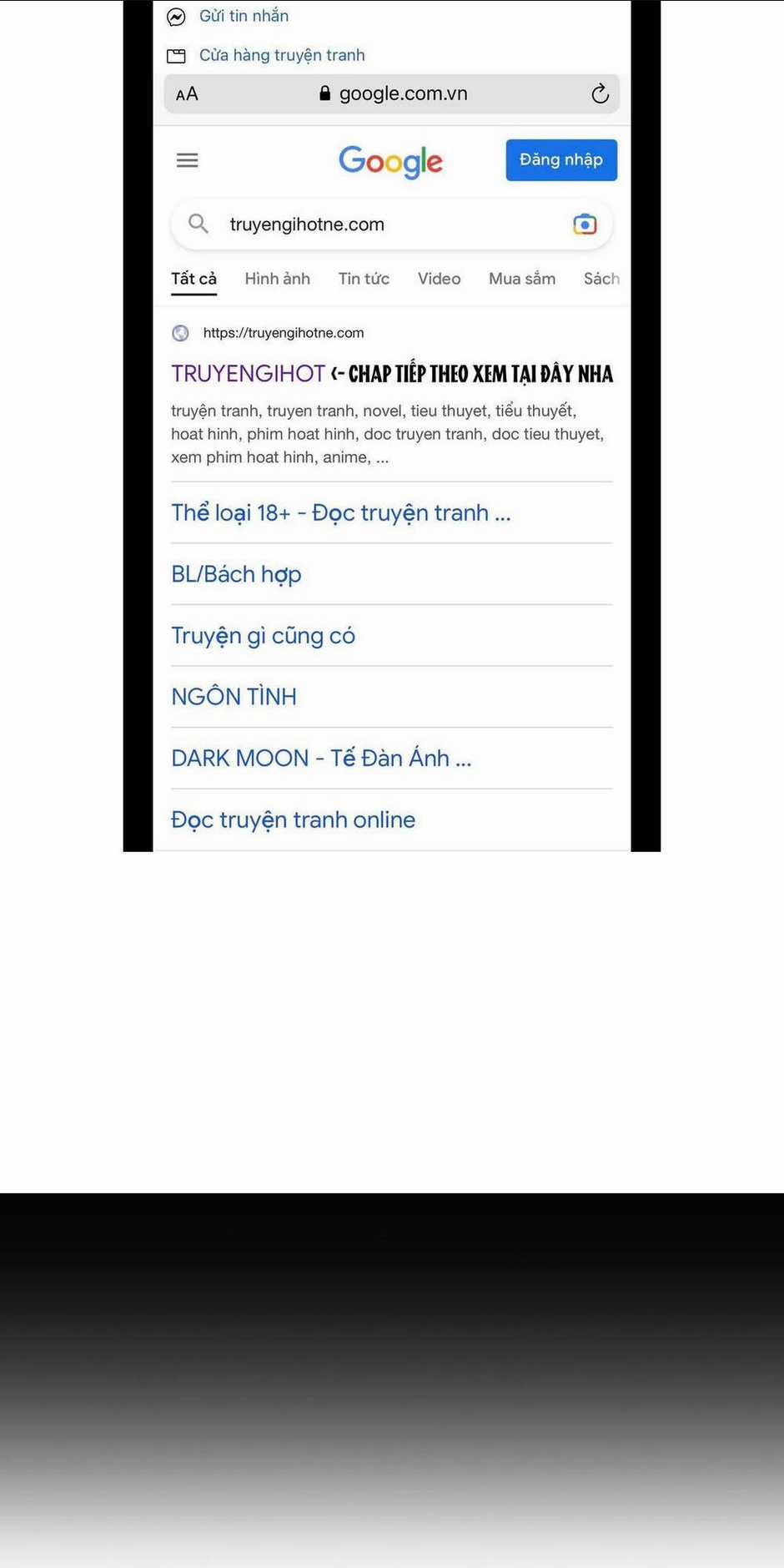 Gửi tin nhắn

Cửa hàng truyện tranh

AA google.com.vn

Google

Đăng nhập

truyengihotne.com

Tất cả Hình ảnh Tin tức Video Mua sắm Sách

https://truyengihotne.com

TRUYENGIHOT <- CHAP TIẾP THEO XEM TẠI ĐÂY NHA

truyện tranh, truyen tranh, novel, tieu thuyet, tiểu thuyết, hoat hinh, phim hoat hinh, doc truyen tranh, doc tieu thuyet, xem phim hoat hinh, anime, ...

Thể loại 18+ - Đọc truyện tranh ...

BL/Bách hợp

Truyện gì cũng có

NGÔN TÌNH

DARK MOON - Tế Đàn Ánh ...

Đọc truyện tranh online